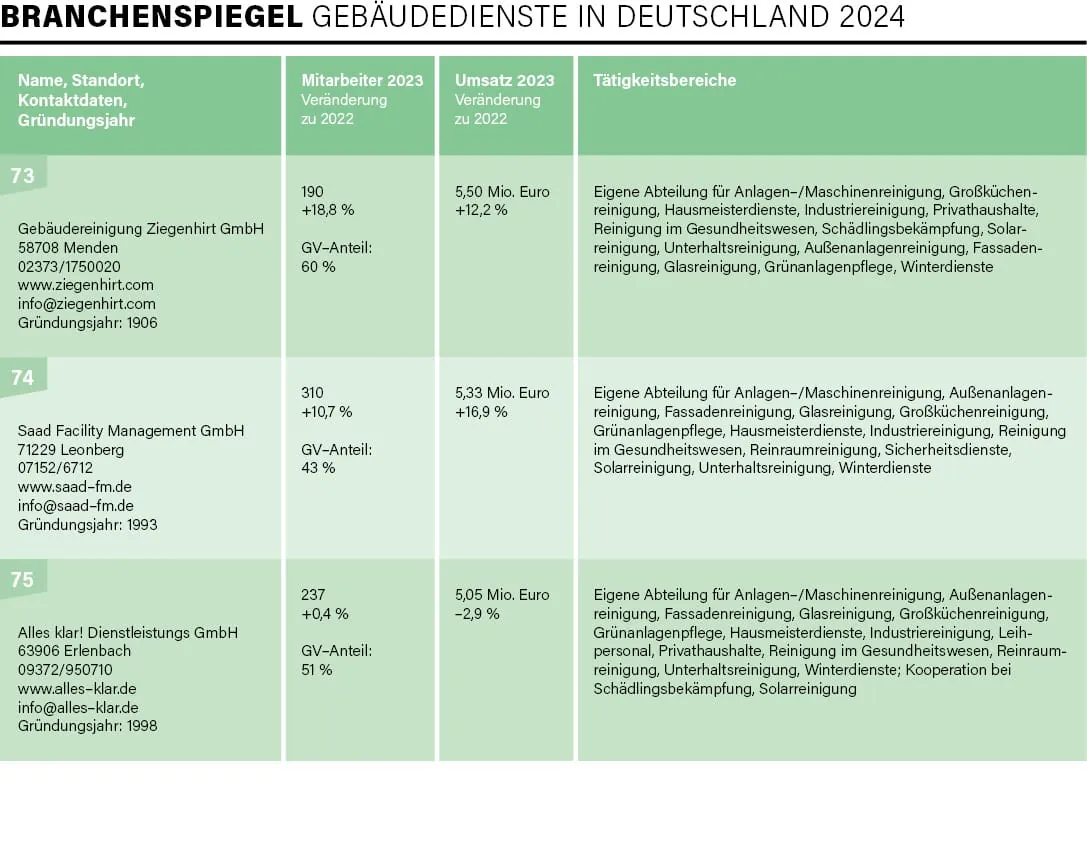 BRANCHENSPIEGEL GEBÄUDEDIENSTE IN DEUTSCHLAND 2024

| Name, Standort, Kontaktdaten, Gründungsjahr | Mitarbeiter 2023 Veränderung zu 2022 | Umsatz 2023 Veränderung zu 2022 | Tätigkeitsbereiche |
|---|---|---|---|
| 73 Gebäudereinigung Ziegenhirt GmbH 58708 Menden 02373/1750020 www.ziegenhirt.com info@ziegenhirt.com Gründungsjahr: 1906 | 190 +18,8 % GV-Anteil: 60 % | 5,50 Mio. Euro +12,2 % | Eigene Abteilung für Anlagen-/Maschinenreinigung, Großküchenreinigung, Hausmeisterdienste, Industriereinigung, Privathaushalte, Reinigung im Gesundheitswesen, Schädlingsbekämpfung, Solarreinigung, Unterhaltsreinigung, Außenanlagenreinigung, Fassadenreinigung, Glasreinigung, Grünanlagenpflege, Winterdienste |
| 74 Saad Facility Management GmbH 71229 Leonberg 07152/6712 www.saad-fm.de info@saad-fm.de Gründungsjahr: 1993 | 310 +10,7 % GV-Anteil: 43 % | 5,33 Mio. Euro +16,9 % | Eigene Abteilung für Anlagen-/Maschinenreinigung, Außenanlagenreinigung, Fassadenreinigung, Glasreinigung, Großküchenreinigung, Grünanlagenpflege, Hausmeisterdienste, Industriereinigung, Reinigung im Gesundheitswesen, Reinraumreinigung, Sicherheitsdienste, Solarreinigung, Unterhaltsreinigung, Winterdienste |
| 75 Alles klar! Dienstleistungs GmbH 63906 Erlenbach 09372/950710 www.alles-klar.de info@alles-klar.de Gründungsjahr: 1998 | 237 +0,4 % GV-Anteil: 51 % | 5,05 Mio. Euro -2,9 % | Eigene Abteilung für Anlagen-/Maschinenreinigung, Außenanlagenreinigung, Fassadenreinigung, Glasreinigung, Großküchenreinigung, Grünanlagenpflege, Hausmeisterdienste, Industriereinigung, Leihpersonal, Privathaushalte, Reinigung im Gesundheitswesen, Reinraumreinigung, Unterhaltsreinigung, Winterdienste; Kooperation bei Schädlingsbekämpfung, Solarreinigung |